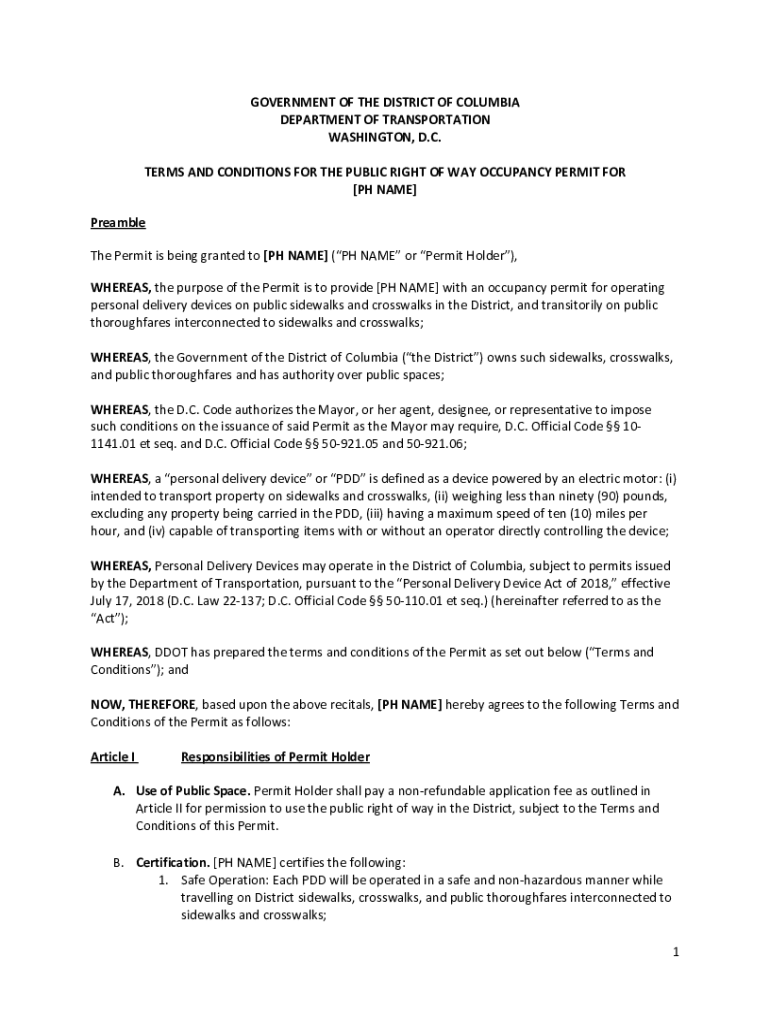 GOVERNMENT OF THE DISTRICT OF COLUMBIA
DEPARTMENT OF TRANSPORTATION
WASHINGTON, D.C.

TERMS AND CONDITIONS FOR THE PUBLIC RIGHT OF WAY OCCUPANCY PERMIT FOR [PH NAME]

Preamble

The Permit is being granted to [PH NAME] ("PH NAME" or "Permit Holder"),

WHEREAS, the purpose of the Permit is to provide [PH NAME] with an occupancy permit for operating personal delivery devices on public sidewalks and crosswalks in the District, and transitorily on public thoroughfares interconnected to sidewalks and crosswalks;

WHEREAS, the Government of the District of Columbia ("the District") owns such sidewalks, crosswalks, and public thoroughfares and has authority over public spaces;

WHEREAS, the D.C. Code authorizes the Mayor, or her agent, designee, or representative to impose such conditions on the issuance of said Permit as the Mayor may require, D.C. Official Code §§ 10-1141.01 et seq. and D.C. Official Code §§ 50-921.05 and 50-921.06;

WHEREAS, a "personal delivery device" or "PDD" is defined as a device powered by an electric motor: (i) intended to transport property on sidewalks and crosswalks, (ii) weighing less than ninety (90) pounds, excluding any property being carried in the PDD, (iii) having a maximum speed of ten (10) miles per hour, and (iv) capable of transporting items with or without an operator directly controlling the device;

WHEREAS, Personal Delivery Devices may operate in the District of Columbia, subject to permits issued by the Department of Transportation, pursuant to the "Personal Delivery Device Act of 2018," effective July 17, 2018 (D.C. Law 22-137; D.C. Official Code §§ 50-110.01 et seq.) (hereinafter referred to as the "Act");

WHEREAS, DDOT has prepared the terms and conditions of the Permit as set out below ("Terms and Conditions"); and

NOW, THEREFORE, based upon the above recitals, [PH NAME] hereby agrees to the following Terms and Conditions of the Permit as follows:

Article I Responsibilities of Permit Holder

A. Use of Public Space. Permit Holder shall pay a non-refundable application fee as outlined in Article II for permission to use the public right of way in the District, subject to the Terms and Conditions of this Permit.

B. Certification. [PH NAME] certifies the following:
1. Safe Operation: Each PDD will be operated in a safe and non-hazardous manner while travelling on District sidewalks, crosswalks, and public thoroughfares interconnected to sidewalks and crosswalks;

1